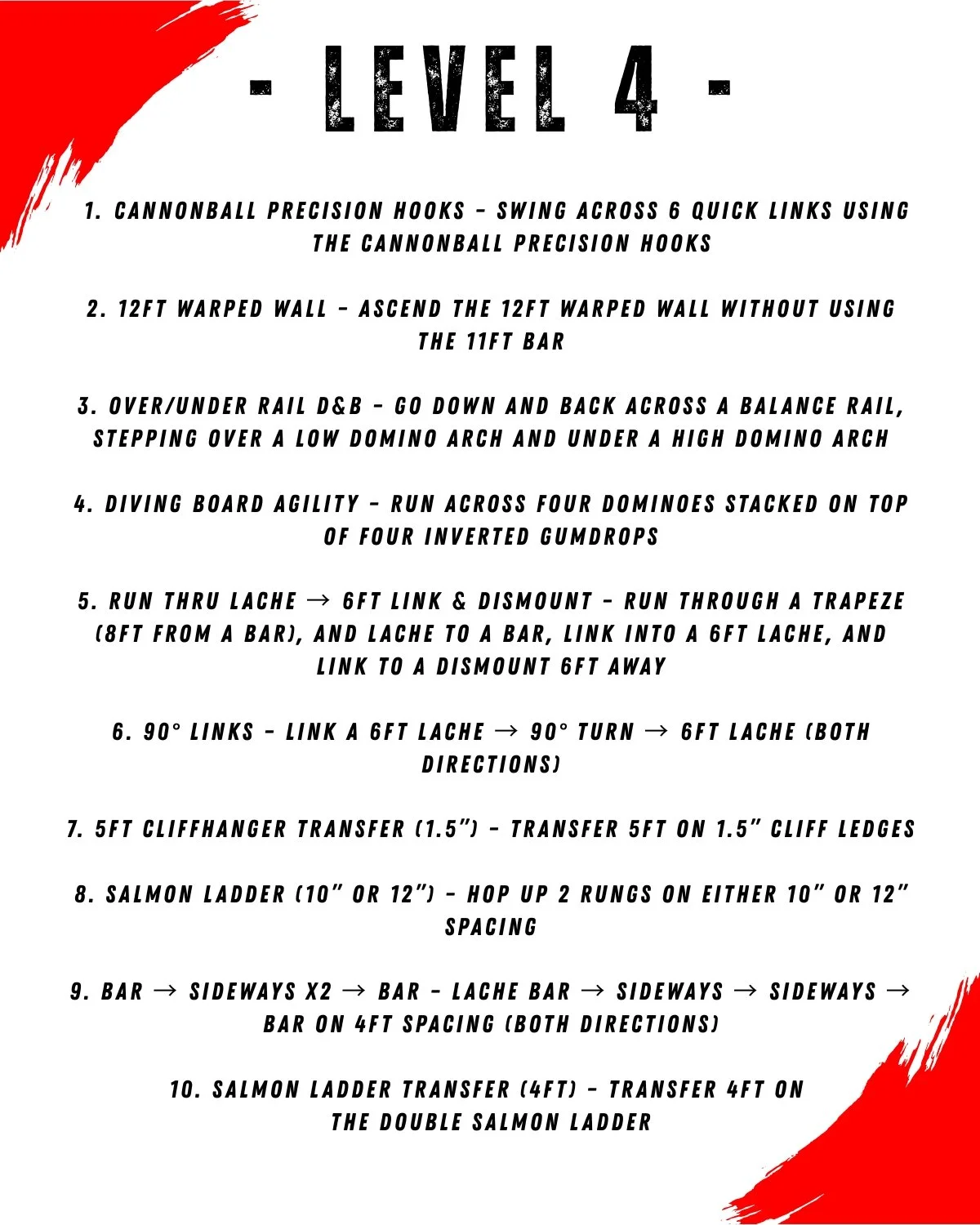 - LEVEL 4 -

1. CANNONBALL PRECISION HOOKS - SWING ACROSS 6 QUICK LINKS USING THE CANNONBALL PRECISION HOOKS

2. 12FT WARPED WALL - ASCEND THE 12FT WARPED WALL WITHOUT USING THE 11FT BAR

3. OVER/UNDER RAIL D&B - GO DOWN AND BACK ACROSS A BALANCE RAIL, STEPPING OVER A LOW DOMINO ARCH AND UNDER A HIGH DOMINO ARCH

4. DIVING BOARD AGILITY - RUN ACROSS FOUR DOMINOES STACKED ON TOP OF FOUR INVERTED GUMDROPS

5. RUN THRU LACHE → 6FT LINK & DISMOUNT - RUN THROUGH A TRAPEZE (8FT FROM A BAR), AND LACHE TO A BAR, LINK INTO A 6FT LACHE, AND LINK TO A DISMOUNT 6FT AWAY

6. 90° LINKS - LINK A 6FT LACHE → 90° TURN → 6FT LACHE (BOTH DIRECTIONS)

7. 5FT CLIFFHANGER TRANSFER (1.5") - TRANSFER 5FT ON 1.5" CLIFF LEDGES

8. SALMON LADDER (10" OR 12") - HOP UP 2 RUNGS ON EITHER 10" OR 12" SPACING

9. BAR → SIDEWAYS X2 → BAR - LACHE BAR → SIDEWAYS → SIDEWAYS → BAR ON 4FT SPACING (BOTH DIRECTIONS)

10. SALMON LADDER TRANSFER (4FT) - TRANSFER 4FT ON THE DOUBLE SALMON LADDER